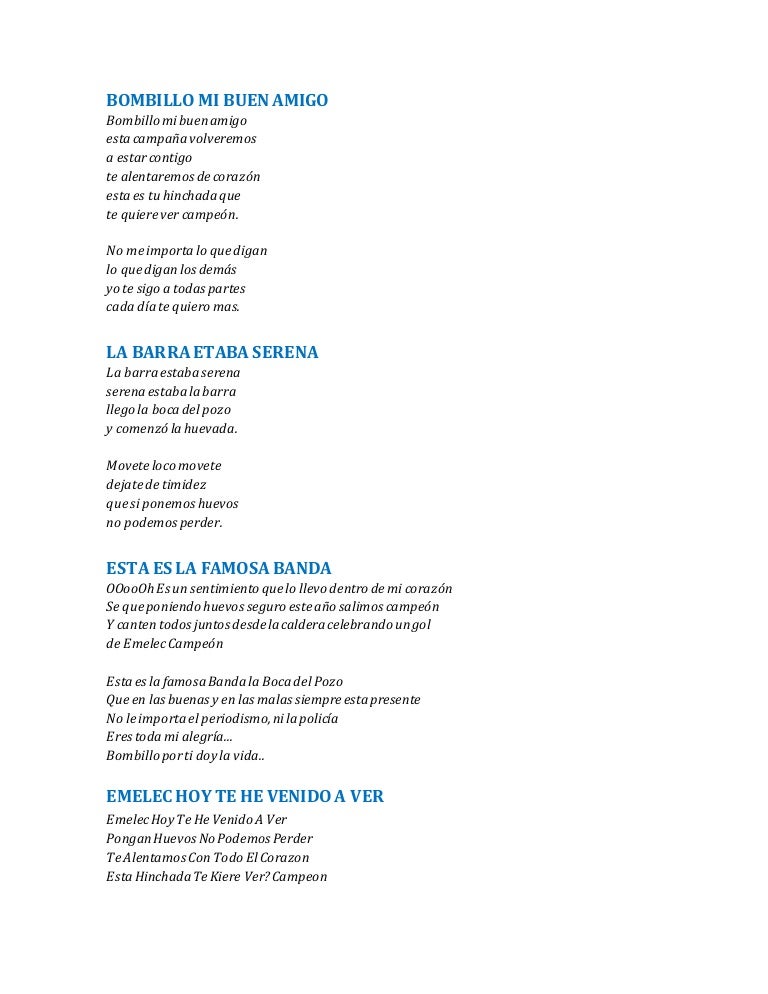 BOMBILLO MI BUEN AMIGO
Bombillo mi buen amigo
esta campaña volveremos
a estar contigo
te alentaremos de corazón
esta es tu hinchada que
te quiere ver campeón.

No me importa lo que digan
lo que digan los demás
yo te sigo a todas partes
cada día te quiero mas.

LA BARRA ETABA SERENA
La barra estaba serena
serena estaba la barra
llego la boca del pozo
y comenzó la huevada.

Movete loco movete
dejate de timidez
que si ponemos huevos
no podemos perder.

ESTA ES LA FAMOSA BANDA
OOooOh Es un sentimiento que lo llevo dentro de mi corazón
Se que poniendo huevos seguro este año salimos campeón
Y canten todos juntos desde la caldera celebrando un gol
de Emelec Campeón

Esta es la famosa Banda la Boca del Pozo
Que en las buenas y en las malas siempre esta presente
No le importa el periodismo, ni la policía
Eres toda mi alegría...
Bombillo por ti doy la vida..

EMELEC HOY TE HE VENIDO A VER
Emelec Hoy Te He Venido A Ver
Pongan Huevos No Podemos Perder
Te Alentamos Con Todo El Corazon
Esta Hinchada Te Kiere Ver? Campeon